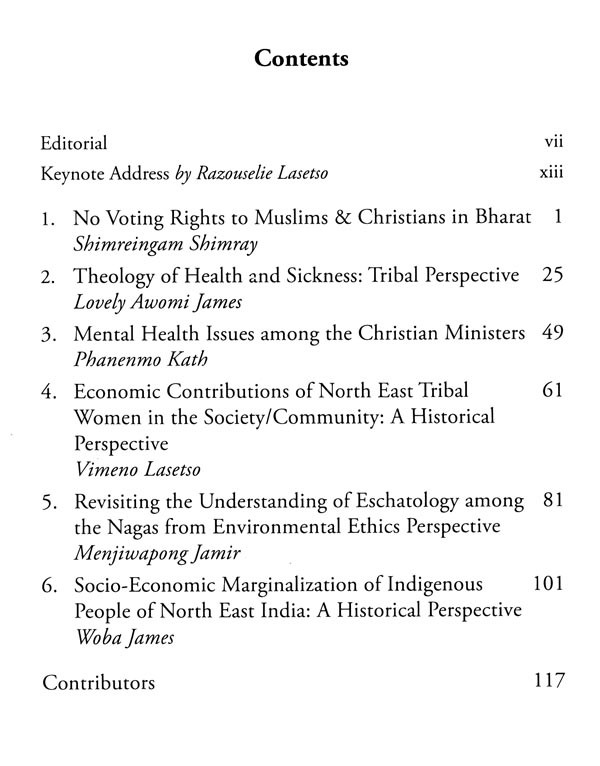 Contents

Editorial vii

Keynote Address by Razouselie Lasetso xiii

1. No Voting Rights to Muslims & Christians in Bharat 1
Shimreingam Shimray

2. Theology of Health and Sickness: Tribal Perspective 25
Lovely Awomi James

3. Mental Health Issues among the Christian Ministers 49
Phanenmo Kath

4. Economic Contributions of North East Tribal Women in the Society/Community: A Historical Perspective 61
Vimeno Lasetso

5. Revisiting the Understanding of Eschatology among the Nagas from Environmental Ethics Perspective 81
Menjiwapong Jamir

6. Socio-Economic Marginalization of Indigenous People of North East India: A Historical Perspective 101
Woba James

Contributors 117